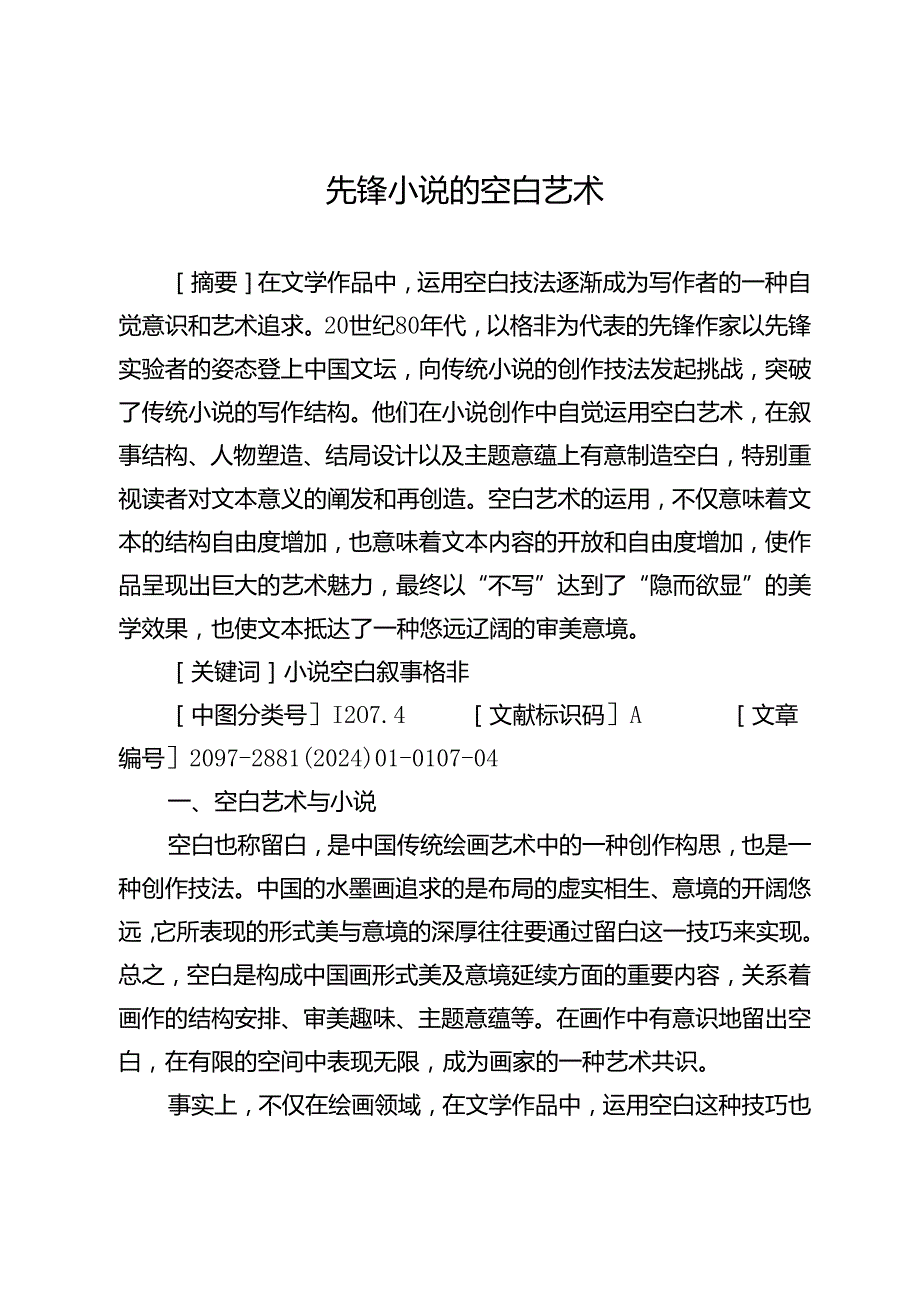 先锋小说的空白艺术

［摘要］在文学作品中，运用空白技法逐渐成为写作者的一种自觉意识和艺术追求。20世纪80年代，以格非为代表的先锋作家以先锋实验者的姿态登上中国文坛，向传统小说的创作技法发起挑战，突破了传统小说的写作结构。他们在小说创作中自觉运用空白艺术，在叙事结构、人物塑造、结局设计以及主题意蕴上有意制造空白，特别重视读者对文本意义的阐发和再创造。空白艺术的运用，不仅意味着文本的结构自由度增加，也意味着文本内容的开放和自由度增加，使作品呈现出巨大的艺术魅力，最终以“不写”达到了“隐而欲显”的美学效果，也使文本抵达了一种悠远辽阔的审美意境。

［关键词］小说空白叙事格非

［中图分类号］I207.4　［文献标识码］A　［文章编号］2097-2881(2024)01-0107-04

一、空白艺术与小说

空白也称留白，是中国传统绘画艺术中的一种创作构思，也是一种创作技法。中国的水墨画追求的是布局的虚实相生、意境的开阔悠远，它所表现的形式美与意境的深厚往往要通过留白这一技巧来实现。总之，空白是构成中国画形式美及意境延续方面的重要内容，关系着画作的结构安排、审美趣味、主题意蕴等。在画作中有意识地留出空白，在有限的空间中表现无限，成为画家的一种艺术共识。

事实上，不仅在绘画领域，在文学作品中，运用空白这种技巧也